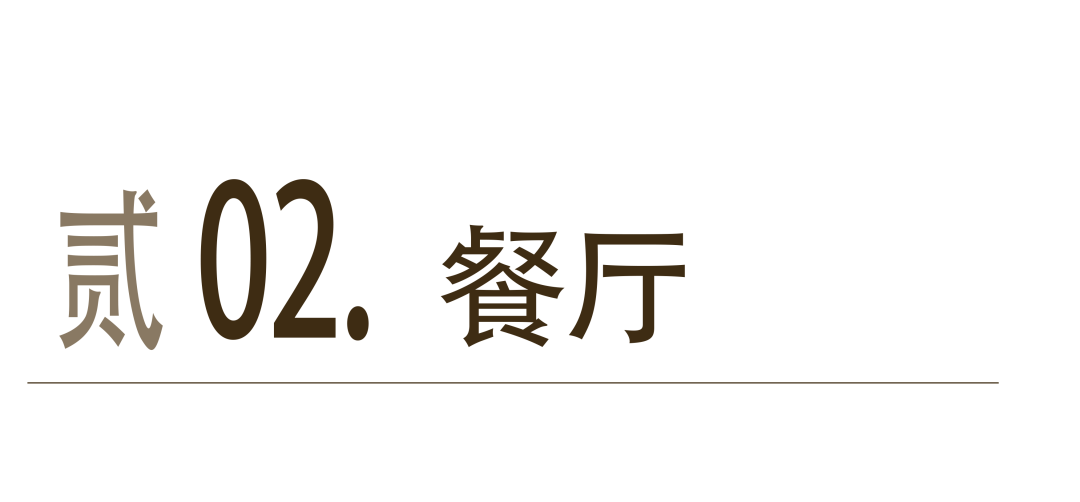 贰 02. 餐厅